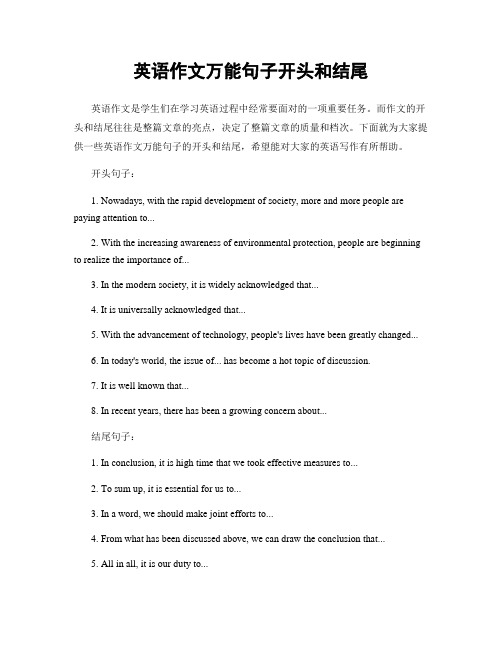 英语作文万能句子开头和结尾

英语作文是学生们在学习英语过程中经常要面对的一项重要任务。而作文的开头和结尾往往是整篇文章的亮点，决定了整篇文章的质量和档次。下面就为大家提供一些英语作文万能句子的开头和结尾，希望能对大家的英语写作有所帮助。

开头句子：

1. Nowadays, with the rapid development of society, more and more people are paying attention to...

2. With the increasing awareness of environmental protection, people are beginning to realize the importance of...

3. In the modern society, it is widely acknowledged that...

4. It is universally acknowledged that...

5. With the advancement of technology, people's lives have been greatly changed...

6. In today's world, the issue of... has become a hot topic of discussion.

7. It is well known that...

8. In recent years, there has been a growing concern about...

结尾句子：

1. In conclusion, it is high time that we took effective measures to...

2. To sum up, it is essential for us to...

3. In a word, we should make joint efforts to...

4. From what has been discussed above, we can draw the conclusion that...

5. All in all, it is our duty to...